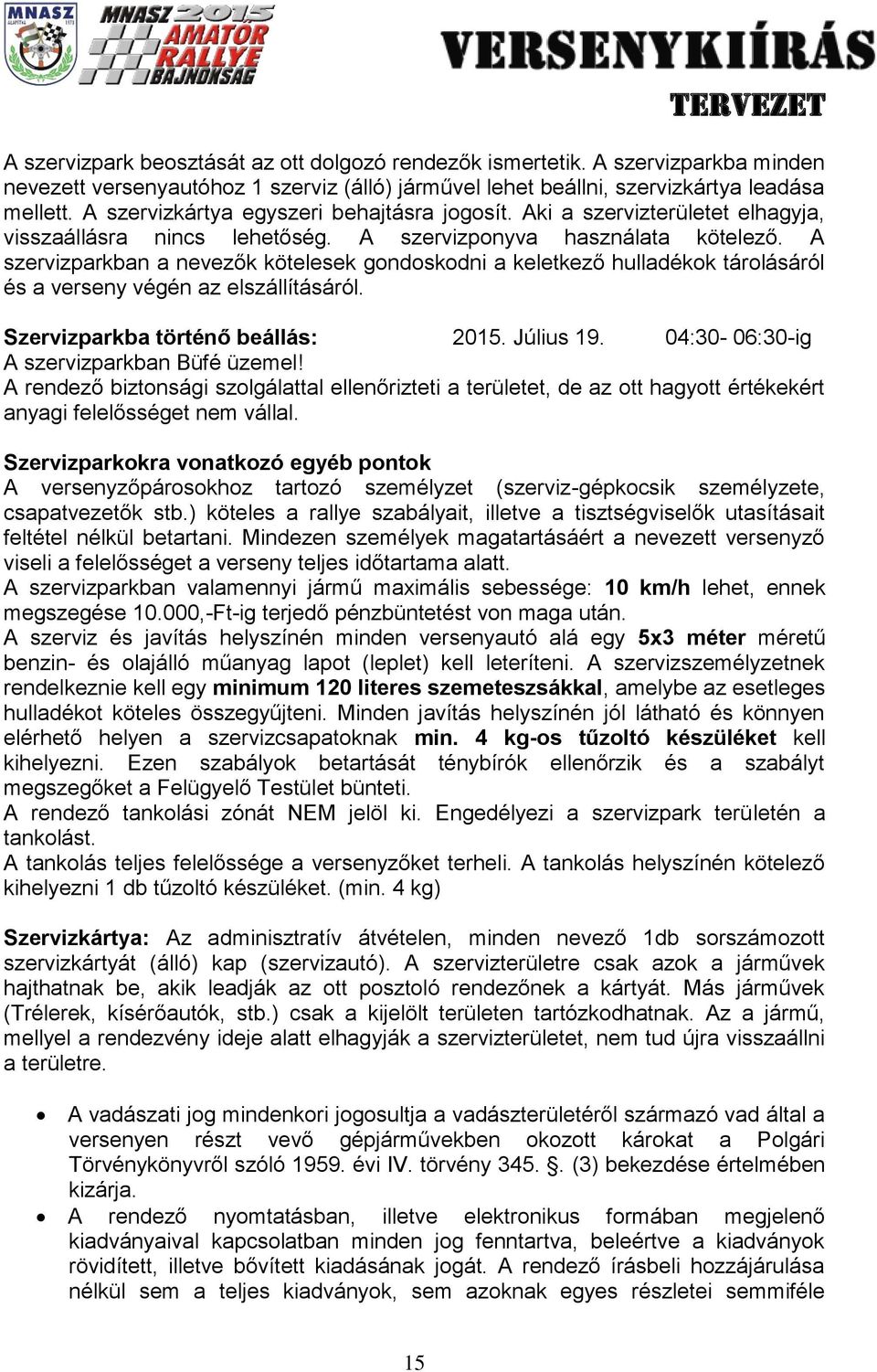 MNASZ

MNASZ 2015 AMATŐR RALLYE BAJNOKSÁG

VERSENYKIÍRÁS
TERVEZET

A szervizpark beosztását az ott dolgozó rendezők ismertetik. A szervizparkba minden nevezett versenyautóhoz 1 szerviz (álló) járművel lehet beállni, szervizkártya leadása mellett. A szervizkártya egyszeri behajtásra jogosít. Aki a szervizterületet elhagyja, visszaállásra nincs lehetőség. A szervizponyva használata kötelező. A szervizparkban a nevezők kötelesek gondoskodni a keletkező hulladékok tárolásáról és a verseny végén az elszállításáról.

Szervizparkba történő beállás: 2015. Július 19. 04:30- 06:30-ig
A szervizparkban Büfé üzemel!
A rendező biztonsági szolgálattal ellenőrizteti a területet, de az ott hagyott értékekért anyagi felelősséget nem vállal.

Szervizparkokra vonatkozó egyéb pontok
A versenyzőpárosokhoz tartozó személyzet (szerviz-gépkocsik személyzete, csapatvezetők stb.) köteles a rallye szabályait, illetve a tisztségviselők utasításait feltétel nélkül betartani. Mindezen személyek magatartásáért a nevezett versenyző viseli a felelősséget a verseny teljes időtartama alatt.
A szervizparkban valamennyi jármű maximális sebessége: 10 km/h lehet, ennek megszegése 10.000,-Ft-ig terjedő pénzbüntetést von maga után.
A szerviz és javítás helyszínén minden versenyautó alá egy 5x3 méter méretű benzin- és olajálló műanyag lapot (leplet) kell leteríteni. A szervizszemélyzetnek rendelkeznie kell egy minimum 120 literes szemeteszsákkal, amelybe az esetleges hulladékot köteles összegyűjteni. Minden javítás helyszínén jól látható és könnyen elérhető helyen a szervizcsapatoknak min. 4 kg-os tűzoltó készüléket kell kihelyezni. Ezen szabályok betartását ténybírók ellenőrzik és a szabályt megszegőket a Felügyelő Testület bünteti.
A rendező tankolási zónát NEM jelöl ki. Engedélyezi a szervizpark területén a tankolást.
A tankolás teljes felelőssége a versenyzőket terheli. A tankolás helyszínén kötelező kihelyezni 1 db tűzoltó készüléket. (min. 4 kg)

Szervizkártya: Az adminisztratív átvételen, minden nevező 1db sorszámozott szervizkártyát (álló) kap (szervizautó). A szervizterületre csak azok a járművek hajthatnak be, akik leadják az ott posztoló rendezőnek a kártyát. Más járművek (Trélerek, kísérőautók, stb.) csak a kijelölt területen tartózkodhatnak. Az a jármű, mellyel a rendezvény ideje alatt elhagyják a szervizterületet, nem tud újra visszaállni a területre.

• A vadászati jog mindenkori jogosultja a vadászterületéről származó vad által a versenyen részt vevő gépjárművekben okozott károkat a Polgári Törvénykönyvről szóló 1959. évi IV. törvény 345. §. (3) bekezdése értelmében kizárja.
• A rendező nyomtatásban, illetve elektronikus formában megjelenő kiadványaival kapcsolatban minden jog fenntartva, beleértve a kiadványok rövidített, illetve bővített kiadásának jogát. A rendező írásbeli hozzájárulása nélkül sem a teljes kiadványok, sem azoknak egyes részletei semmiféle

15